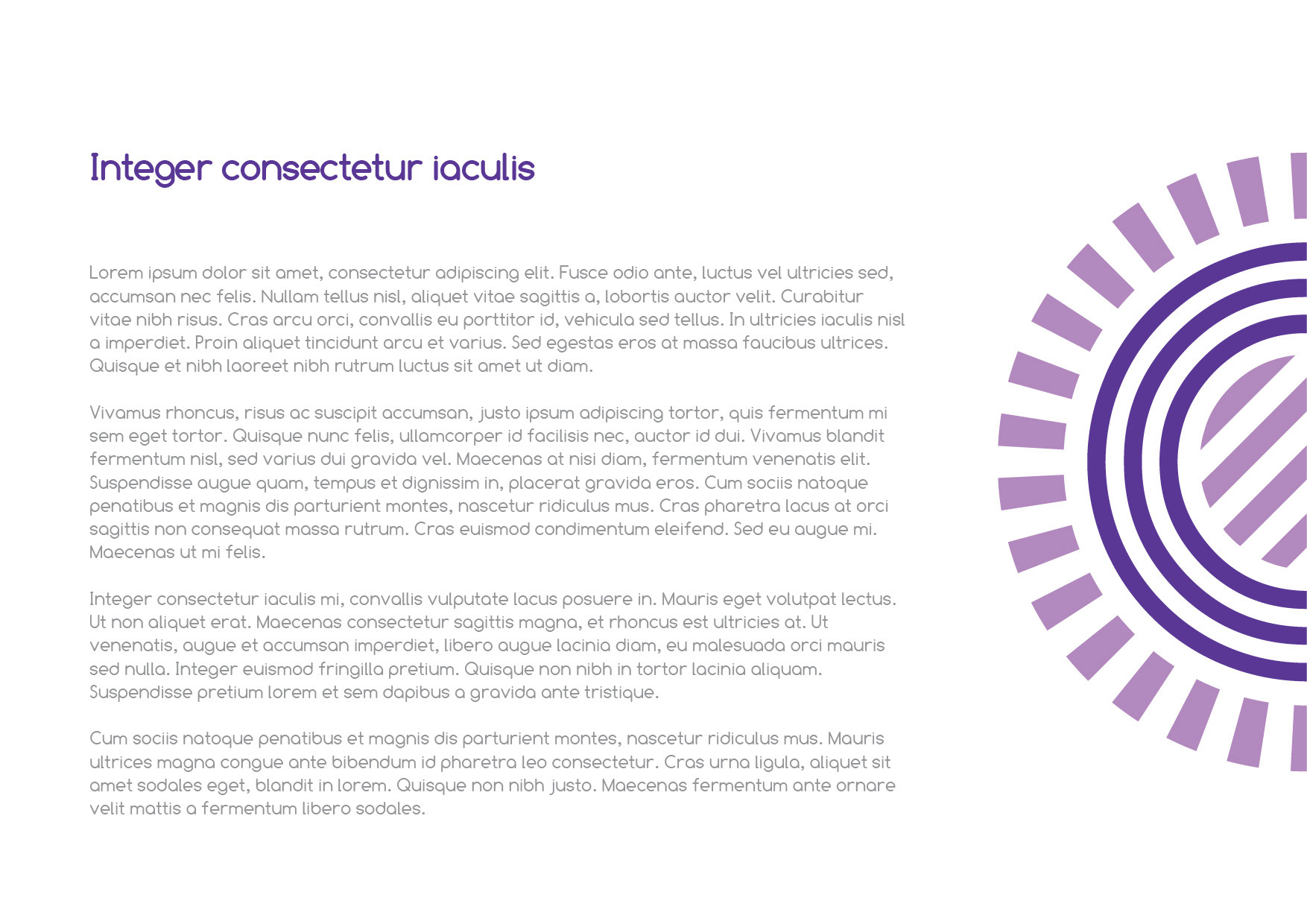 Integer consectetur iaculis

Lorem ipsum dolor sit amet, consectetur adipiscing elit. Fusce odio ante, luctus vel ultricies sed, accumsan nec felis. Nullam tellus nisl, aliquet vitae sagittis a, lobortis auctor velit. Curabitur vitae nibh risus. Cras arcu orci, convallis eu porttitor id, vehicula sed tellus. In ultricies iaculis nisl a imperdiet. Proin aliquet tincidunt arcu et varius. Sed egestas eros at massa faucibus ultrices. Quisque et nibh laoreet nibh rutrum luctus sit amet ut diam.

Vivamus rhoncus, risus ac suscipit accumsan, justo ipsum adipiscing tortor, quis fermentum mi sem eget tortor. Quisque nunc felis, ullamcorper id facilisis nec, auctor id dui. Vivamus blandit fermentum nisl, sed varius dui gravida vel. Maecenas at nisi diam, fermentum venenatis elit. Suspendisse augue quam, tempus et dignissim in, placerat gravida eros. Cum sociis natoque penatibus et magnis dis parturient montes, nascetur ridiculus mus. Cras pharetra lacus at orci sagittis non consequat massa rutrum. Cras euismod condimentum eleifend. Sed eu augue mi. Maecenas ut mi felis.

Integer consectetur iaculis mi, convallis vulputate lacus posuere in. Mauris eget volutpat lectus. Ut non aliquet erat. Maecenas consectetur sagittis magna, et rhoncus est ultricies at. Ut venenatis, augue et accumsan imperdiet, libero augue lacinia diam, eu malesuada orci mauris sed nulla. Integer euismod fringilla pretium. Quisque non nibh in tortor lacinia aliquam. Suspendisse pretium lorem et sem dapibus a gravida ante tristique.

Cum sociis natoque penatibus et magnis dis parturient montes, nascetur ridiculus mus. Mauris ultrices magna congue ante bibendum id pharetra leo consectetur. Cras urna ligula, aliquet sit amet sodales eget, blandit in lorem. Quisque non nibh justo. Maecenas fermentum ante ornare velit mattis a fermentum libero sodales.